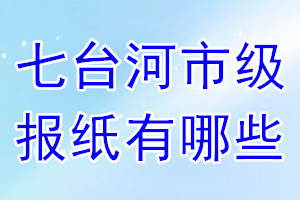 七台河市级
报纸有哪些